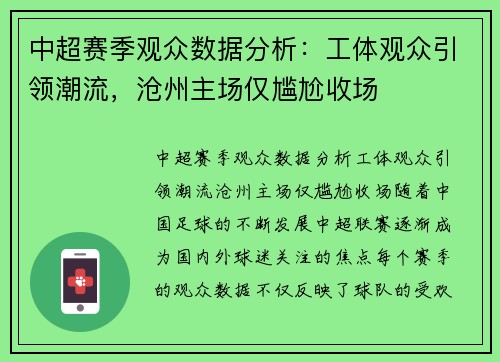 中超赛季观众数据分析：工体观众引领潮流，沧州主场仅尴尬收场

中超赛季观众数据分析工体观众引领潮流沧州主场仅尴尬收场随着中国足球的不断发展中超联赛逐渐成为国内外球迷关注的焦点每个赛季的观众数据不仅反映了球队的受欢